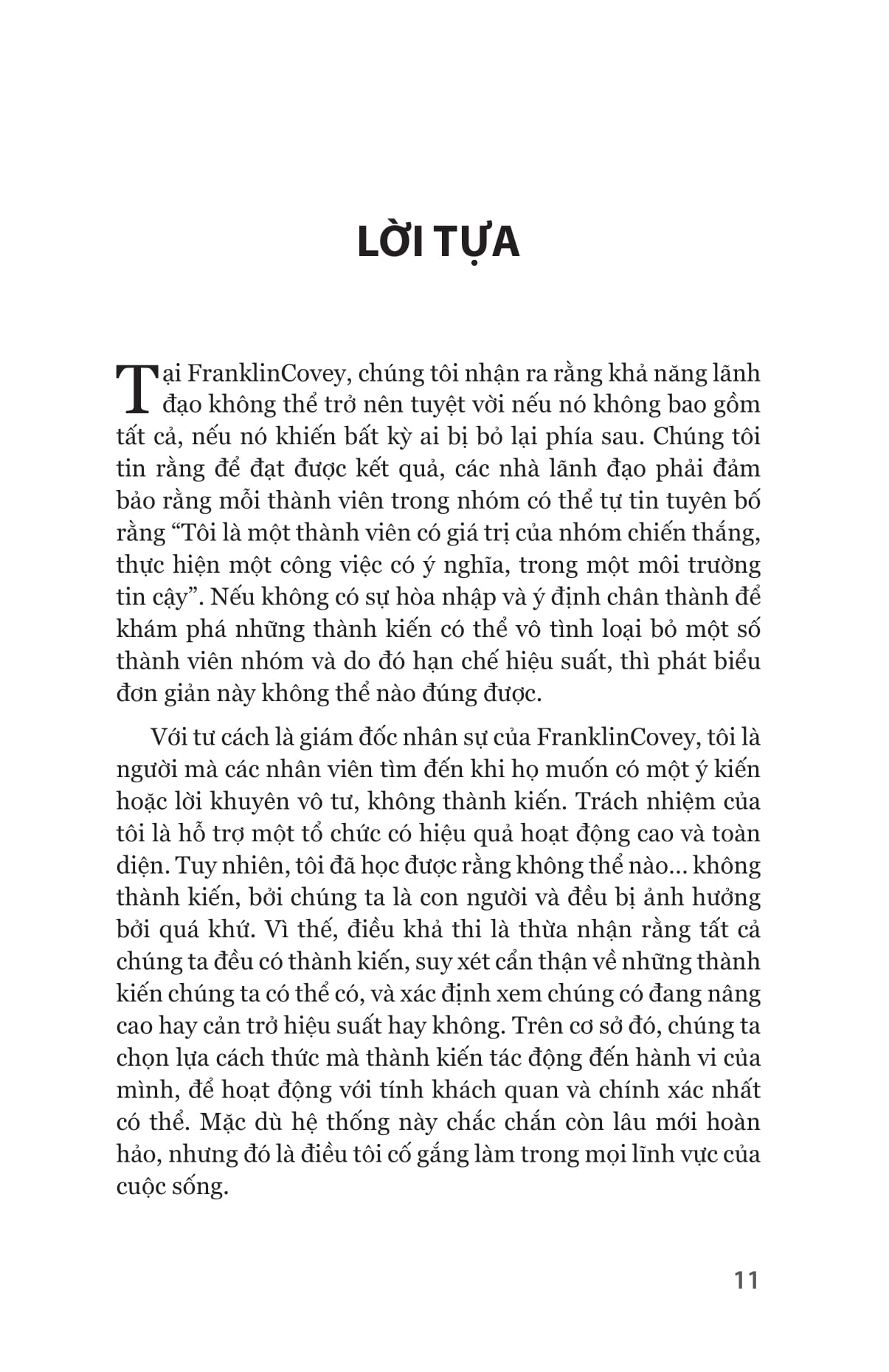 LỜI TỰA

Tại FranklinCovey, chúng tôi nhận ra rằng khả năng lãnh đạo không thể trở nên tuyệt vời nếu nó không bao gồm tất cả, nếu nó khiến bất kỳ ai bị bỏ lại phía sau. Chúng tôi tin rằng để đạt được kết quả, các nhà lãnh đạo phải đảm bảo rằng mỗi thành viên trong nhóm có thể tự tin tuyên bố rằng “Tôi là một thành viên có giá trị của nhóm chiến thắng, thực hiện một công việc có ý nghĩa, trong một môi trường tin cậy”. Nếu không có sự hòa nhập và ý định chân thành để khám phá những thành kiến có thể vô tình loại bỏ một số thành viên nhóm và do đó hạn chế hiệu suất, thì phát biểu đơn giản này không thể nào đúng được.

Với tư cách là giám đốc nhân sự của FranklinCovey, tôi là người mà các nhân viên tìm đến khi họ muốn có một ý kiến hoặc lời khuyên vô tư, không thành kiến. Trách nhiệm của tôi là hỗ trợ một tổ chức có hiệu quả hoạt động cao và toàn diện. Tuy nhiên, tôi đã học được rằng không thể nào... không thành kiến, bởi chúng ta là con người và đều bị ảnh hưởng bởi quá khứ. Vì thế, điều khả thi là thừa nhận rằng tất cả chúng ta đều có thành kiến, suy xét cẩn thận về những thành kiến chúng ta có thể có, và xác định xem chúng có đang nâng cao hay cản trở hiệu suất hay không. Trên cơ sở đó, chúng ta chọn lựa cách thức mà thành kiến tác động đến hành vi của mình, để hoạt động với tính khách quan và chính xác nhất có thể. Mặc dù hệ thống này chắc chắn còn lâu mới hoàn hảo, nhưng đó là điều tôi cố gắng làm trong mọi lĩnh vực của cuộc sống.

11